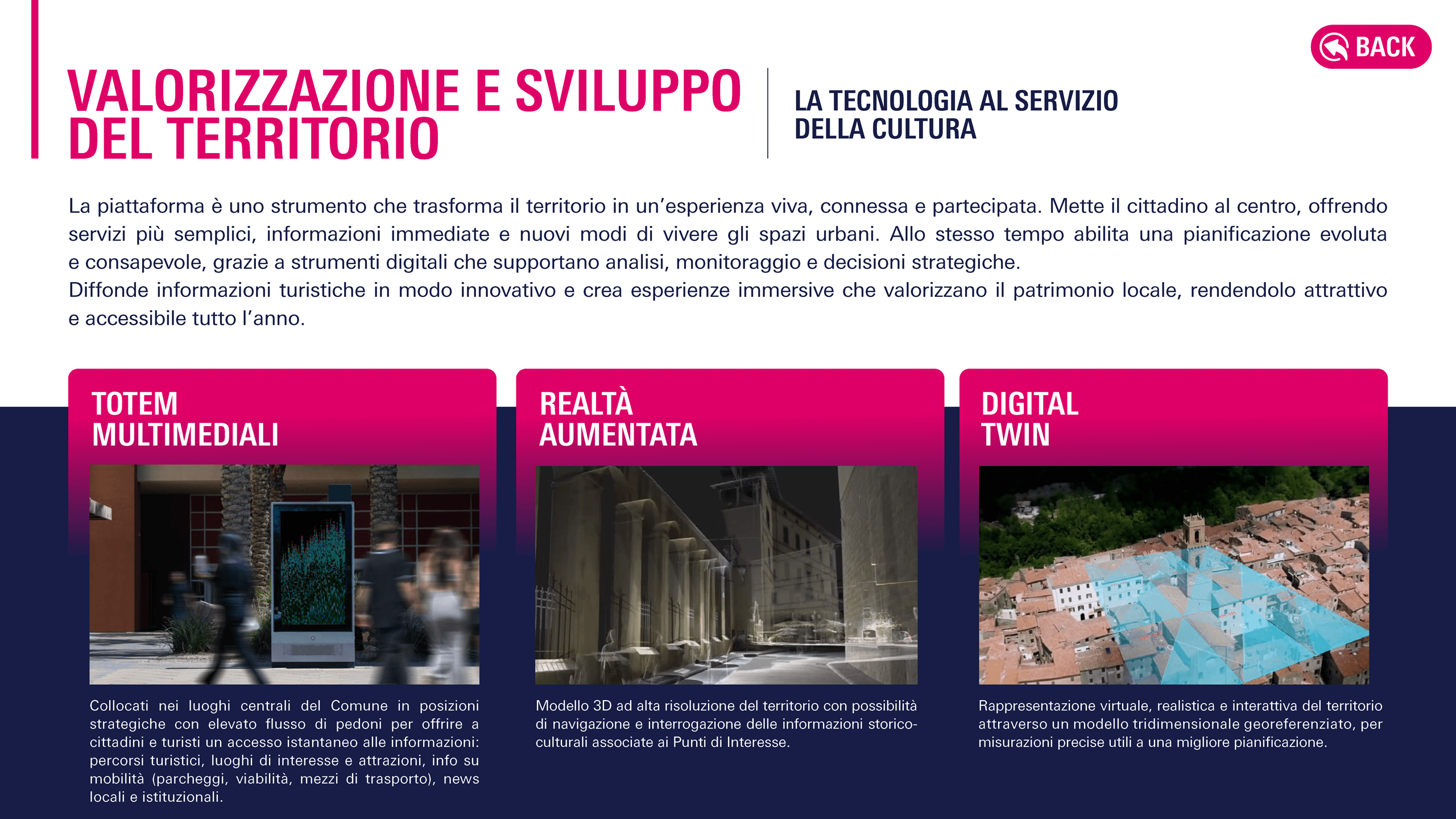 BACK

VALORIZZAZIONE E SVILUPPO DEL TERRITORIO

LA TECNOLOGIA AL SERVIZIO DELLA CULTURA

La piattaforma è uno strumento che trasforma il territorio in un'esperienza viva, connessa e partecipata. Mette il cittadino al centro, offrendo servizi più semplici, informazioni immediate e nuovi modi di vivere gli spazi urbani. Allo stesso tempo abilita una pianificazione evoluta e consapevole, grazie a strumenti digitali che supportano analisi, monitoraggio e decisioni strategiche.
Diffonde informazioni turistiche in modo innovativo e crea esperienze immersive che valorizzano il patrimonio locale, rendendolo attrattivo e accessibile tutto l'anno.

TOTEM MULTIMEDIALI

Collocati nei luoghi centrali del Comune in posizioni strategiche con elevato flusso di pedoni per offrire a cittadini e turisti un accesso istantaneo alle informazioni: percorsi turistici, luoghi di interesse e attrazioni, info su mobilità (parcheggi, viabilità, mezzi di trasporto), news locali e istituzionali.

REALTÀ AUMENTATA

Modello 3D ad alta risoluzione del territorio con possibilità di navigazione e interrogazione delle informazioni storico-culturali associate ai Punti di Interesse.

DIGITAL TWIN

Rappresentazione virtuale, realistica e interattiva del territorio attraverso un modello tridimensionale georeferenziato, per misurazioni precise utili a una migliore pianificazione.